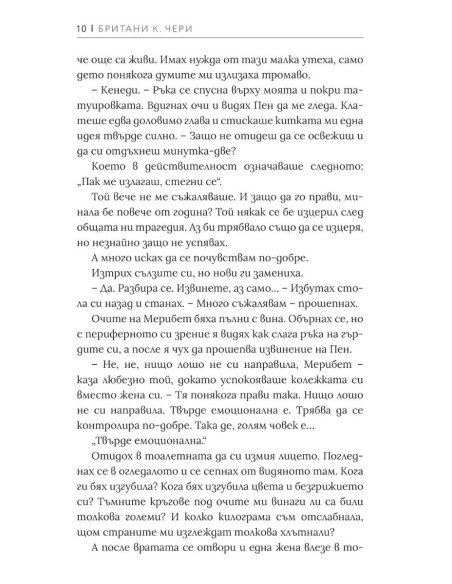 10 | БРИТАНИ К. ЧЕРИ

че още са живи. Имах нужда от тази малка утеха, само дето понякога думите ми излизаха тромаво.

– Кенеди. – Ръка се спусна върху моята и покри татуировката. Вдигнах очи и видях Пен да ме гледа. Клатеше едва доловимо глава и стискаше китката ми една идея твърде силно. – Защо не отидеш да се освежиш и да си отдъхнеш минутка-две?

Което в действителност означаваше следното: „Пак ме излагаш, стегни се“.

Той вече не ме съжаляваше. И защо да го прави, минала бе повече от година? Той някак се бе изцерил след общата ни трагедия. Аз би трябвало също да се изцеря, но незнайно защо не успявах.

А много исках да се почувствам по-добре.

Изтрих сълзите си, но нови ги замениха.

– Да. Разбира се. Извинете, аз само... – Избутах стола си назад и станах. – Много съжалявам – прошепнах.

Очите на Мерибет бяха пълни с вина. Обърнах се, но с периферното си зрение я видях как слага ръка на гърдите си, а после я чух да прошепва извинение на Пен.

– Не, не, нищо лошо не си направила, Мерибет – каза любезно той, докато успокояваше колежката си вместо жена си. – Тя понякога прави така. Нищо лошо не си направила. Твърде емоционална е. Трябва да се контролира по-добре. Така де, голям човек е...

„Твърде емоционална.“

Отидох в тоалетната да си измия лицето. Погледнах се в огледалото и се сепнах от видяното там. Кога ги бях изгубила? Кога бях изгубила цвета и безгрижието си? Тъмните кръгове под очите ми винаги ли са били толкова големи? И колко килограма съм отслабнала, щом страните ми изглеждат толкова хлътнали?

А после вратата се отвори и една жена влезе в то-